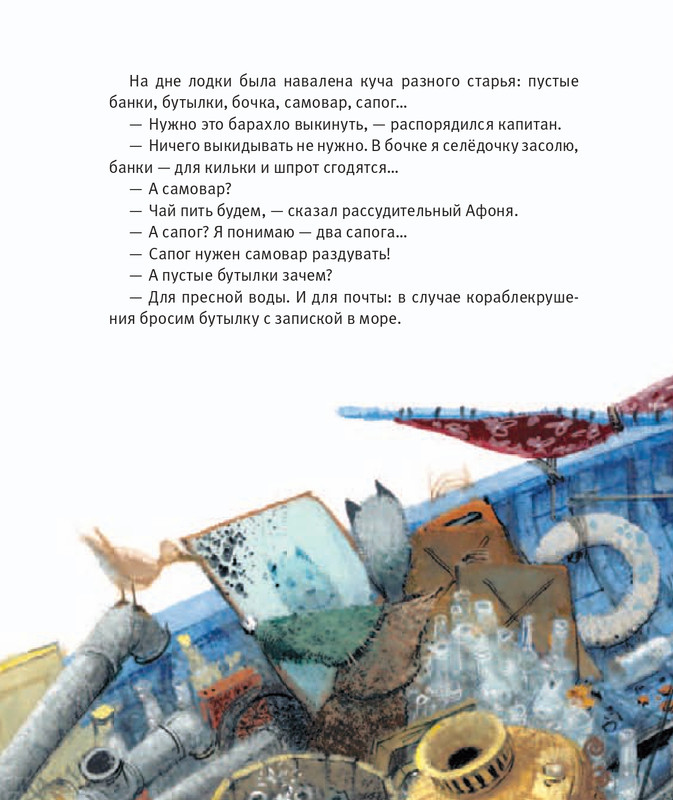 На дне лодки была навалена куча разного старья: пустые банки, бутылки, бочка, самовар, сапог...

— Нужно это барахло выкинуть, — распорядился капитан.

— Ничего выкидывать не нужно. В бочке я селёдочку засолю, банки — для кильки и шпрот сгодятся...

— А самовар?

— Чай пить будем, — сказал рассудительный Афоня.

— А сапог? Я понимаю — два сапога...

— Сапог нужен самовар раздувать!

— А пустые бутылки зачем?

— Для пресной воды. И для почты: в случае кораблекрушения бросим бутылку с запиской в море.